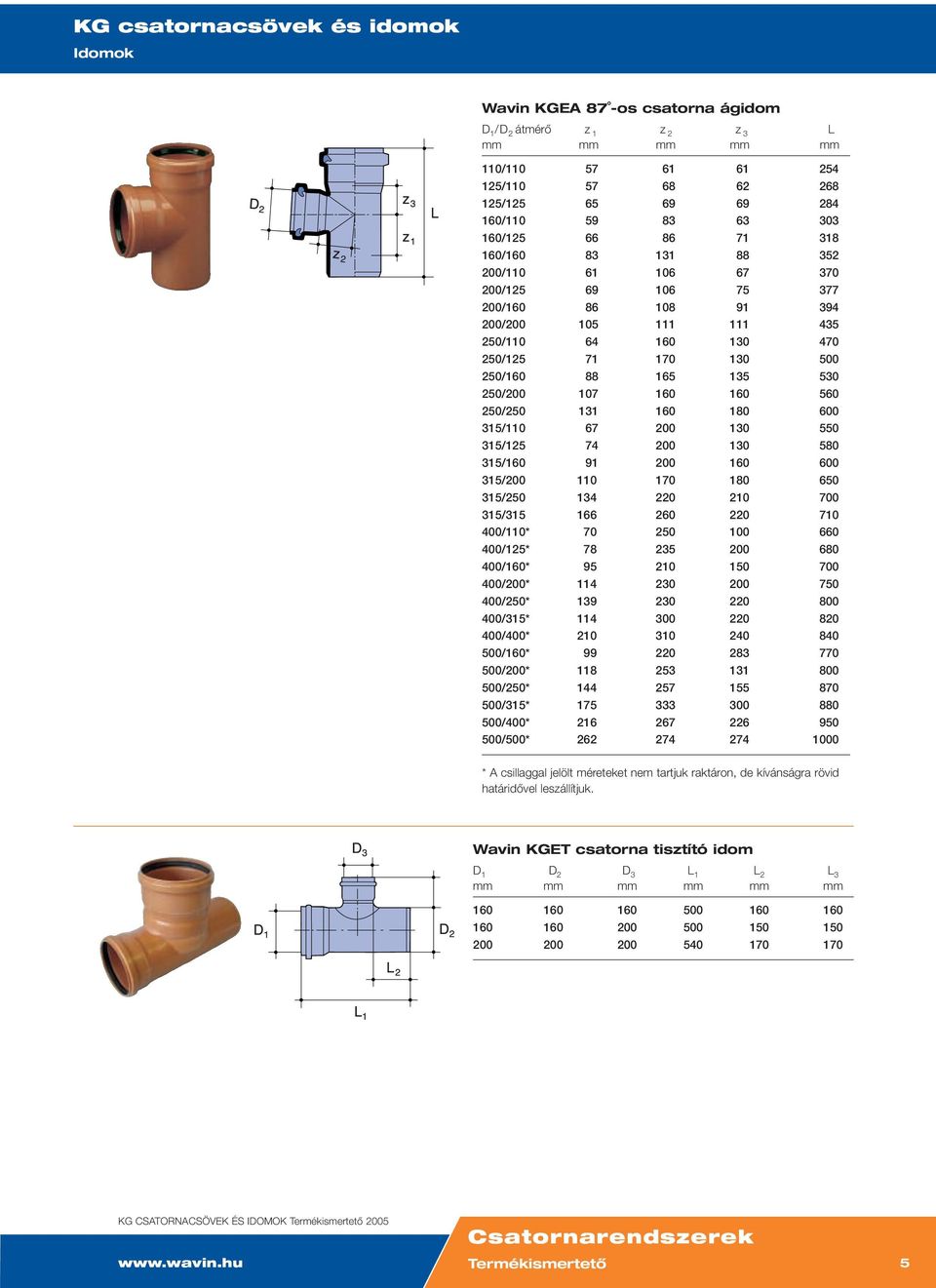 KG csatornacsövek és idomok
Idomok

$D_2$ $z_3$ $z_1$ L $z_2$

Wavin KGEA 87°-os csatorna ágidom

| $D_1/D_2$ átmérő mm | $z_1$ mm | $z_2$ mm | $z_3$ mm | L mm |
|---|---|---|---|---|
| 110/110 | 57 | 61 | 61 | 254 |
| 125/110 | 57 | 68 | 62 | 268 |
| 125/125 | 65 | 69 | 69 | 284 |
| 160/110 | 59 | 83 | 63 | 303 |
| 160/125 | 66 | 86 | 71 | 318 |
| 160/160 | 83 | 131 | 88 | 352 |
| 200/110 | 61 | 106 | 67 | 370 |
| 200/125 | 69 | 106 | 75 | 377 |
| 200/160 | 86 | 108 | 91 | 394 |
| 200/200 | 105 | 111 | 111 | 435 |
| 250/110 | 64 | 160 | 130 | 470 |
| 250/125 | 71 | 170 | 130 | 500 |
| 250/160 | 88 | 165 | 135 | 530 |
| 250/200 | 107 | 160 | 160 | 560 |
| 250/250 | 131 | 160 | 180 | 600 |
| 315/110 | 67 | 200 | 130 | 550 |
| 315/125 | 74 | 200 | 130 | 580 |
| 315/160 | 91 | 200 | 160 | 600 |
| 315/200 | 110 | 170 | 180 | 650 |
| 315/250 | 134 | 220 | 210 | 700 |
| 315/315 | 166 | 260 | 220 | 710 |
| 400/110* | 70 | 250 | 100 | 660 |
| 400/125* | 78 | 235 | 200 | 680 |
| 400/160* | 95 | 210 | 150 | 700 |
| 400/200* | 114 | 230 | 200 | 750 |
| 400/250* | 139 | 230 | 220 | 800 |
| 400/315* | 114 | 300 | 220 | 820 |
| 400/400* | 210 | 310 | 240 | 840 |
| 500/160* | 99 | 220 | 283 | 770 |
| 500/200* | 118 | 253 | 131 | 800 |
| 500/250* | 144 | 257 | 155 | 870 |
| 500/315* | 175 | 333 | 300 | 880 |
| 500/400* | 216 | 267 | 226 | 950 |
| 500/500* | 262 | 274 | 274 | 1000 |

* A csillaggal jelölt méreteket nem tartjuk raktáron, de kívánságra rövid határidővel leszállítjuk.

$D_3$ $D_1$ $D_2$ $L_2$ $L_1$

Wavin KGET csatorna tisztító idom

| $D_1$ mm | $D_2$ mm | $D_3$ mm | $L_1$ mm | $L_2$ mm | $L_3$ mm |
|---|---|---|---|---|---|
| 160 | 160 | 160 | 500 | 160 | 160 |
| 160 | 160 | 200 | 500 | 150 | 150 |
| 200 | 200 | 200 | 540 | 170 | 170 |

KG CSATORNACSÖVEK ÉS IDOMOK Termékismertető 2005
www.wavin.hu
Csatornarendszerek
Termékismertető
5